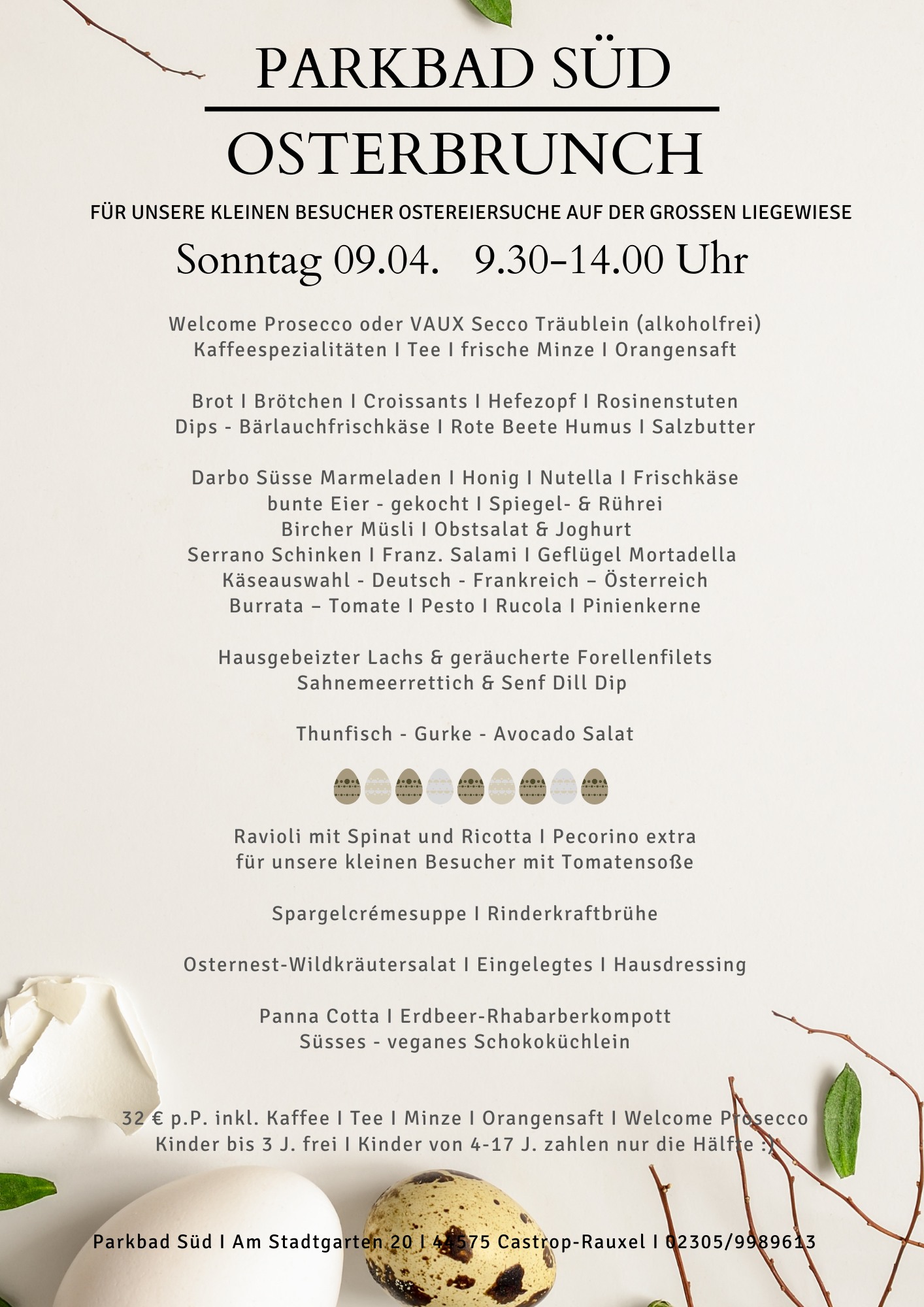 PARKBAD SÜD

OSTERBRUNCH

FÜR UNSERE KLEINEN BESUCHER OSTEREIERSUCHE AUF DER GROSSEN LIEGEWIESE

Sonntag 09.04. 9.30-14.00 Uhr

Welcome Prosecco oder VAUX Secco Träublein (alkoholfrei)
Kaffeespezialitäten I Tee I frische Minze I Orangensaft

Brot I Brötchen I Croissants I Hefezopf I Rosinenstuten
Dips - Bärlauchfrischkäse I Rote Beete Humus I Salzbutter

Darbo Süsse Marmeladen I Honig I Nutella I Frischkäse
bunte Eier - gekocht I Spiegel- & Rührei
Bircher Müsli I Obstsalat & Joghurt
Serrano Schinken I Franz. Salami I Geflügel Mortadella
Käseauswahl - Deutsch - Frankreich – Österreich
Burrata – Tomate I Pesto I Rucola I Pinienkerne

Hausgebeizter Lachs & geräucherte Forellenfilets
Sahnemeerrettich & Senf Dill Dip

Thunfisch - Gurke - Avocado Salat

Ravioli mit Spinat und Ricotta I Pecorino extra
für unsere kleinen Besucher mit Tomatensoße

Spargelcrémesuppe I Rinderkraftbrühe

Osternest-Wildkräutersalat I Eingelegtes I Hausdressing

Panna Cotta I Erdbeer-Rhabarberkompott
Süsses - veganes Schokoküchlein

32 € p.P. inkl. Kaffee I Tee I Minze I Orangensaft I Welcome Prosecco
Kinder bis 3 J. frei I Kinder von 4-17 J. zahlen nur die Hälfte :)

Parkbad Süd I Am Stadtgarten 20 I 44575 Castrop-Rauxel I 02305/9989613